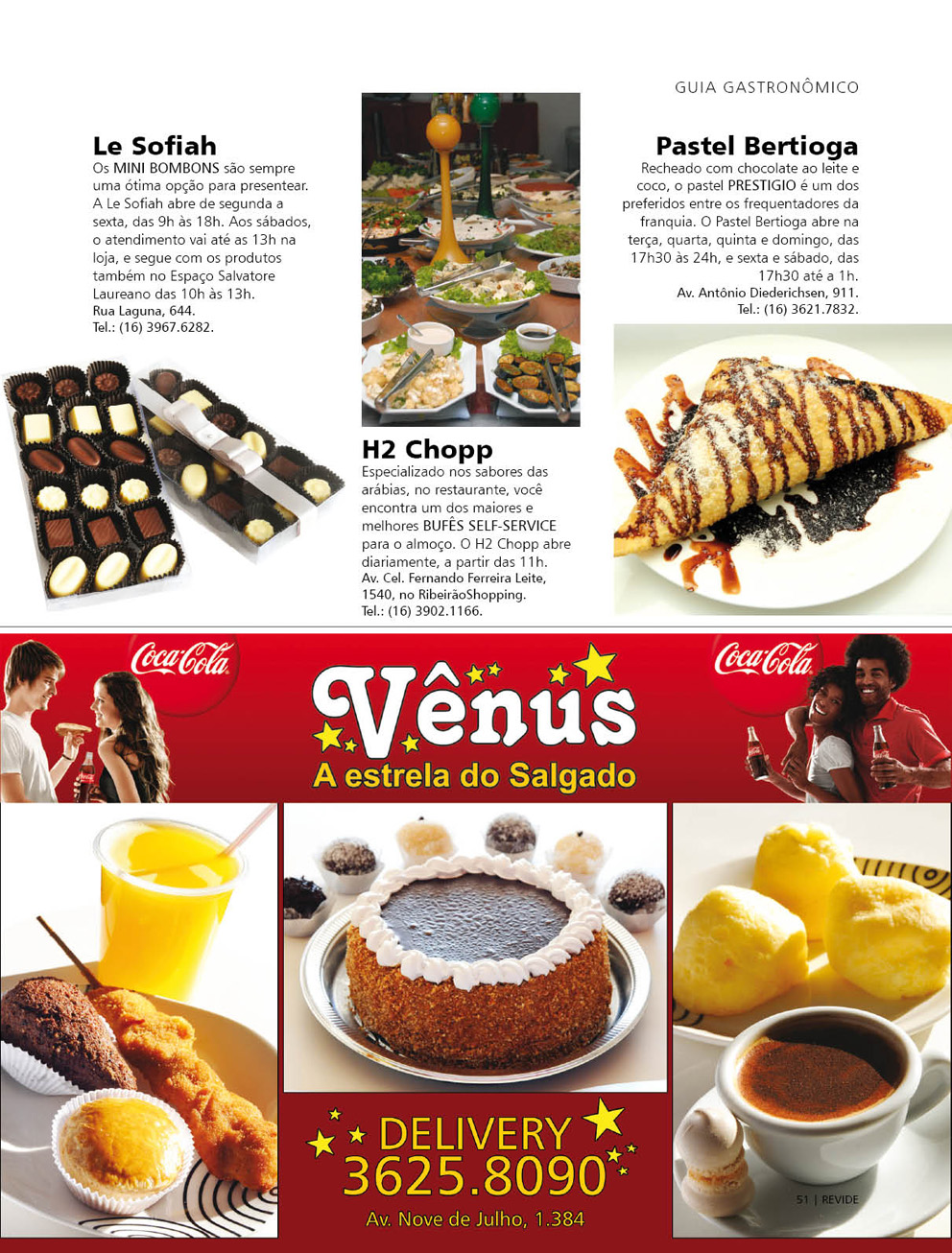 GUIA GASTRONÔMICO

Le Sofiah
Os MINI BOMBONS são sempre uma ótima opção para presentear. A Le Sofiah abre de segunda a sexta, das 9h às 18h. Aos sábados, o atendimento vai até as 13h na loja, e segue com os produtos também no Espaço Salvatore Laureano das 10h às 13h.
Rua Laguna, 644.
Tel.: (16) 3967.6282.

H2 Chopp
Especializado nos sabores das arábias, no restaurante, você encontra um dos maiores e melhores BUFÊS SELF-SERVICE para o almoço. O H2 Chopp abre diariamente, a partir das 11h.
Av. Cel. Fernando Ferreira Leite, 1540, no RibeirãoShopping.
Tel.: (16) 3902.1166.

Pastel Bertioga
Recheado com chocolate ao leite e coco, o pastel PRESTIGIO é um dos preferidos entre os frequentadores da franquia. O Pastel Bertioga abre na terça, quarta, quinta e domingo, das 17h30 às 24h, e sexta e sábado, das 17h30 até a 1h.
Av. Antônio Diederichsen, 911.
Tel.: (16) 3621.7832.

Coca-Cola

Vênus
A estrela do Salgado

Coca-Cola

DELIVERY
3625.8090
Av. Nove de Julho, 1.384

51 | REVIDE